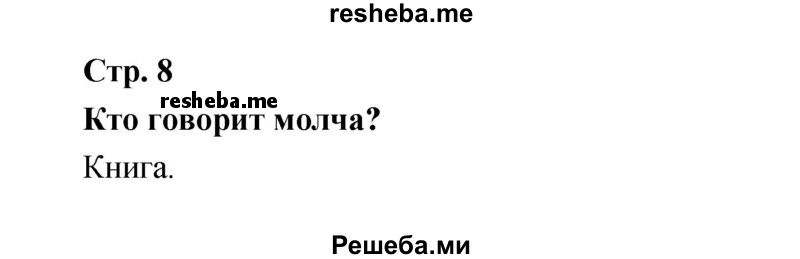 resheba.me

Стр. 8

resheba.me

Кто говорит молча?

Книга.

Решеба.ми